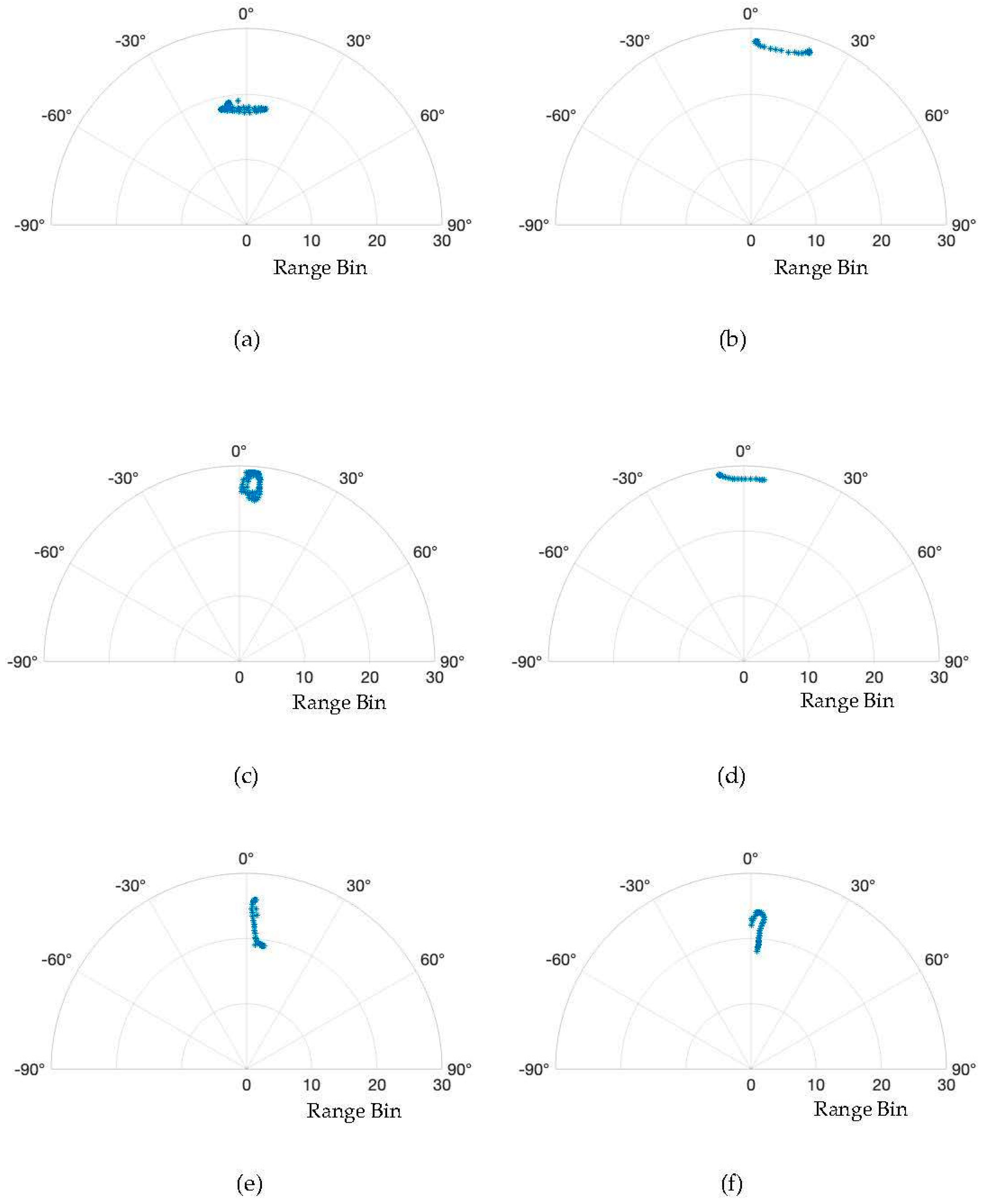 0°
-30°
30°
-60°
60°
-90°
90°
0
10
20
30
Range Bin

(a)

0°
-30°
30°
-60°
60°
-90°
90°
0
10
20
30
Range Bin

(b)

0°
-30°
30°
-60°
60°
-90°
90°
0
10
20
30
Range Bin

(c)

0°
-30°
30°
-60°
60°
-90°
90°
0
10
20
30
Range Bin

(d)

0°
-30°
30°
-60°
60°
-90°
90°
0
10
20
30
Range Bin

(e)

0°
-30°
30°
-60°
60°
-90°
90°
0
10
20
30
Range Bin

(f)